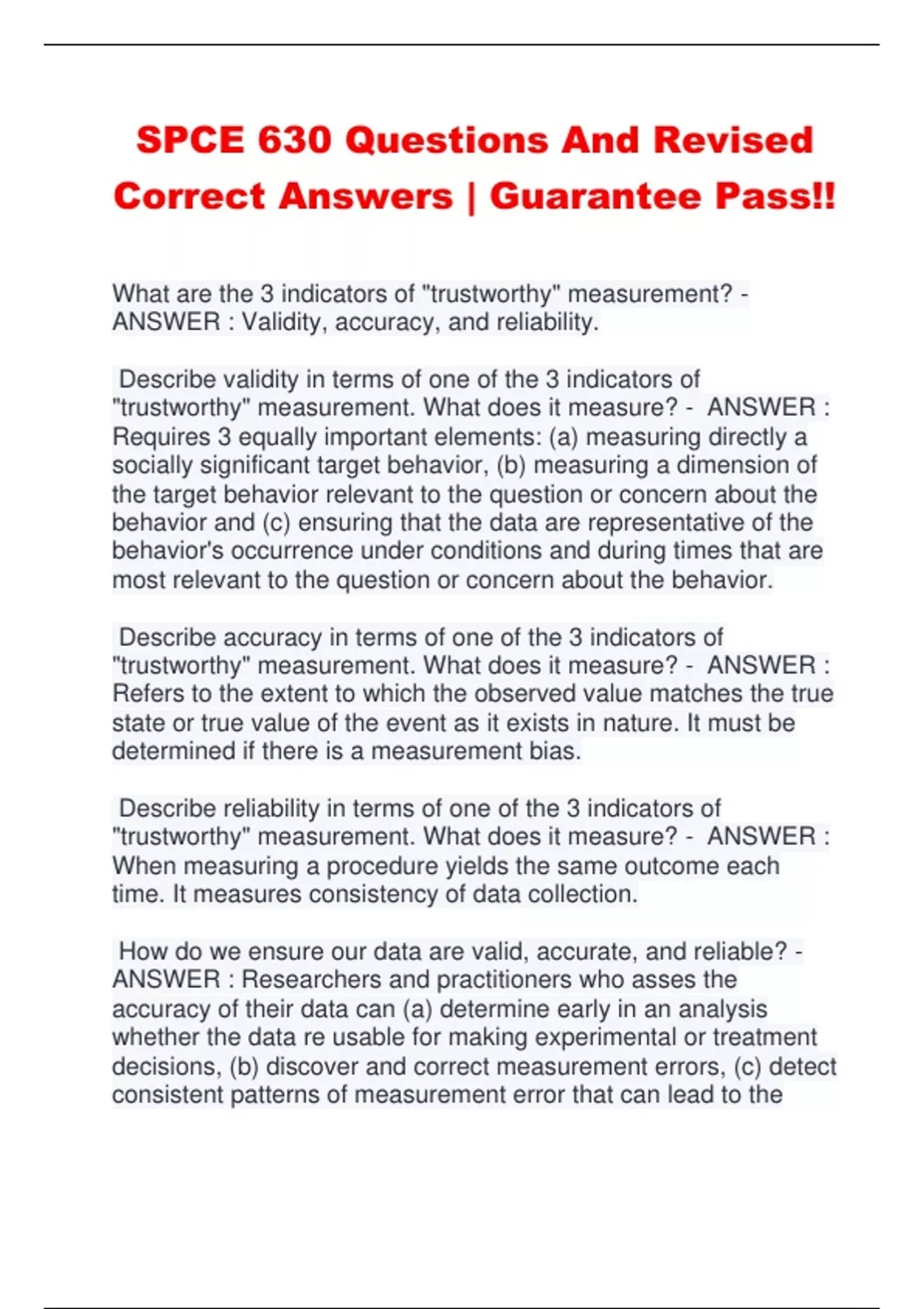 SPCE 630 Questions And Revised Correct Answers | Guarantee Pass!!

What are the 3 indicators of "trustworthy" measurement? - ANSWER : Validity, accuracy, and reliability.

Describe validity in terms of one of the 3 indicators of "trustworthy" measurement. What does it measure? - ANSWER : Requires 3 equally important elements: (a) measuring directly a socially significant target behavior, (b) measuring a dimension of the target behavior relevant to the question or concern about the behavior and (c) ensuring that the data are representative of the behavior's occurrence under conditions and during times that are most relevant to the question or concern about the behavior.

Describe accuracy in terms of one of the 3 indicators of "trustworthy" measurement. What does it measure? - ANSWER : Refers to the extent to which the observed value matches the true state or true value of the event as it exists in nature. It must be determined if there is a measurement bias.

Describe reliability in terms of one of the 3 indicators of "trustworthy" measurement. What does it measure? - ANSWER : When measuring a procedure yields the same outcome each time. It measures consistency of data collection.

How do we ensure our data are valid, accurate, and reliable? - ANSWER : Researchers and practitioners who asses the accuracy of their data can (a) determine early in an analysis whether the data re usable for making experimental or treatment decisions, (b) discover and correct measurement errors, (c) detect consistent patterns of measurement error that can lead to the